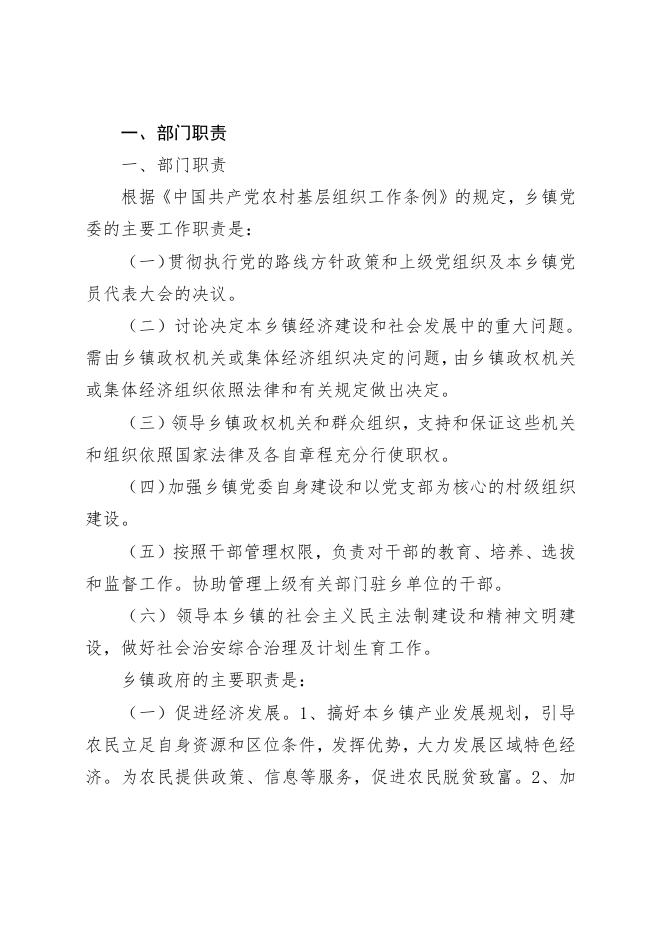 一、部门职责

一、部门职责

根据《中国共产党农村基层组织工作条例》的规定，乡镇党委的主要工作职责是：

（一）贯彻执行党的路线方针政策和上级党组织及本乡镇党员代表大会的决议。

（二）讨论决定本乡镇经济建设和社会发展中的重大问题。需由乡镇政权机关或集体经济组织决定的问题，由乡镇政权机关或集体经济组织依照法律和有关规定做出决定。

（三）领导乡镇政权机关和群众组织，支持和保证这些机关和组织依照国家法律及各自章程充分行使职权。

（四）加强乡镇党委自身建设和以党支部为核心的村级组织建设。

（五）按照干部管理权限，负责对干部的教育、培养、选拔和监督工作。协助管理上级有关部门驻乡单位的干部。

（六）领导本乡镇的社会主义民主法制建设和精神文明建设，做好社会治安综合治理及计划生育工作。

乡镇政府的主要职责是：

（一）促进经济发展。1、搞好本乡镇产业发展规划，引导农民立足自身资源和区位条件，发挥优势，大力发展区域特色经济。为农民提供政策、信息等服务，促进农民脱贫致富。2、加